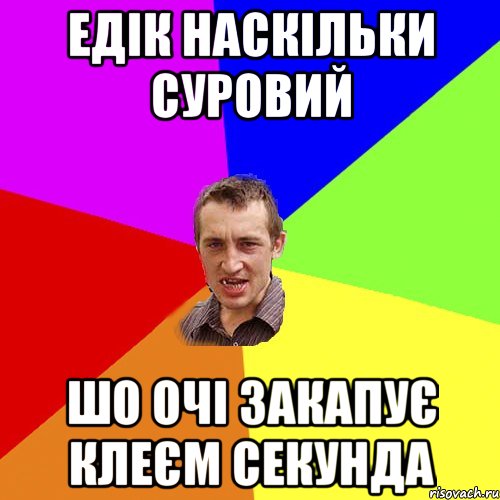 ЕДІК НАСКІЛЬКИ СУРОВИЙ

ШО ОЧІ ЗАКАПУЄ КЛЕЄМ СЕКУНДА

risovach.ru